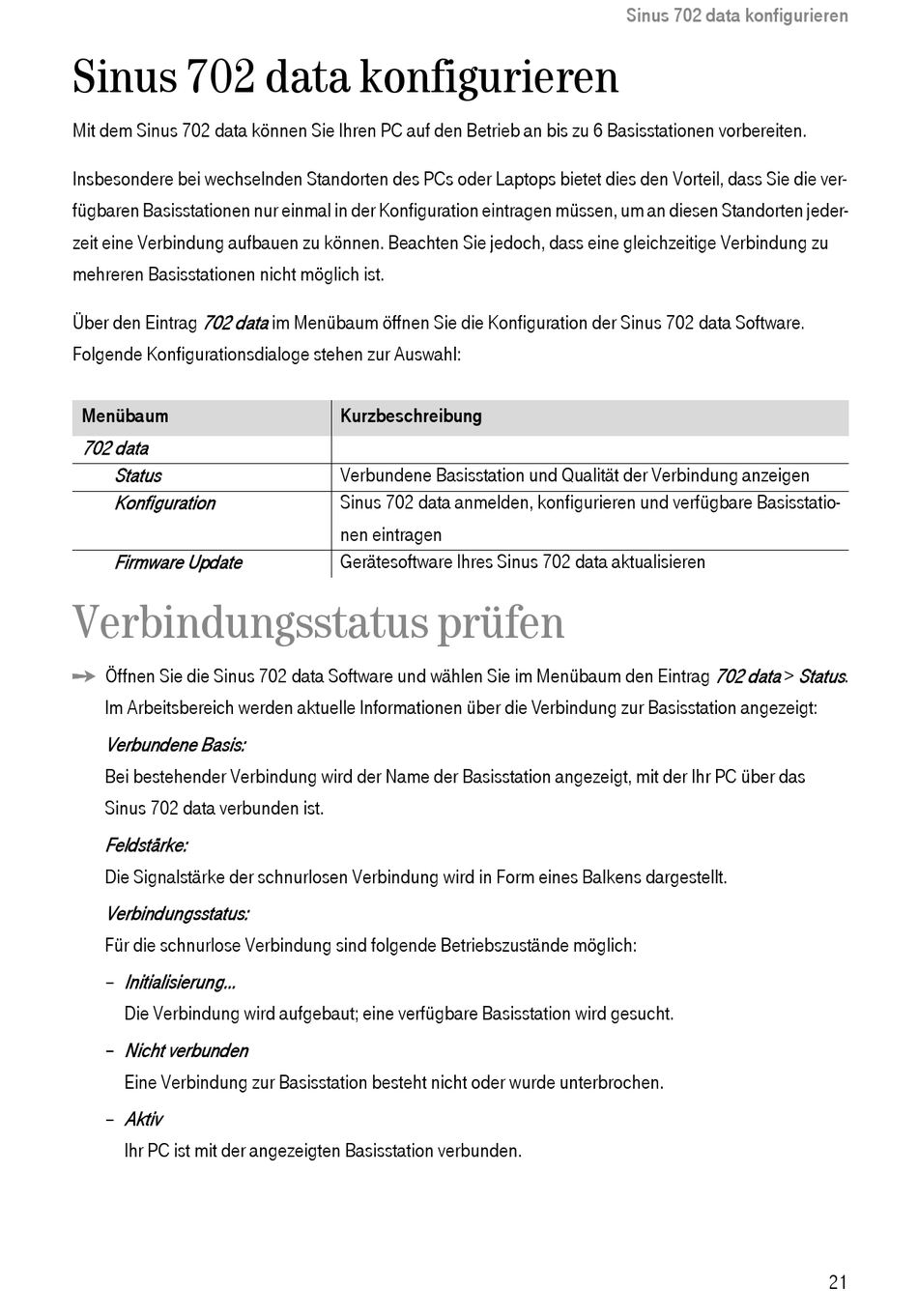 Sinus 702 data konfigurieren

Sinus 702 data konfigurieren

Mit dem Sinus 702 data können Sie Ihren PC auf den Betrieb an bis zu 6 Basisstationen vorbereiten.

Insbesondere bei wechselnden Standorten des PCs oder Laptops bietet dies den Vorteil, dass Sie die verfügbaren Basisstationen nur einmal in der Konfiguration eintragen müssen, um an diesen Standorten jederzeit eine Verbindung aufbauen zu können. Beachten Sie jedoch, dass eine gleichzeitige Verbindung zu mehreren Basisstationen nicht möglich ist.

Über den Eintrag 702 data im Menübaum öffnen Sie die Konfiguration der Sinus 702 data Software. Folgende Konfigurationsdialoge stehen zur Auswahl:

| Menübaum | Kurzbeschreibung |
|---|---|
| 702 data | |
| Status | Verbundene Basisstation und Qualität der Verbindung anzeigen |
| Konfiguration | Sinus 702 data anmelden, konfigurieren und verfügbare Basisstationen eintragen |
| Firmware Update | Gerätesoftware Ihres Sinus 702 data aktualisieren |

Verbindungsstatus prüfen

Öffnen Sie die Sinus 702 data Software und wählen Sie im Menübaum den Eintrag 702 data > Status. Im Arbeitsbereich werden aktuelle Informationen über die Verbindung zur Basisstation angezeigt:

Verbundene Basis:
Bei bestehender Verbindung wird der Name der Basisstation angezeigt, mit der Ihr PC über das Sinus 702 data verbunden ist.

Feldstärke:
Die Signalstärke der schnurlosen Verbindung wird in Form eines Balkens dargestellt.

Verbindungsstatus:
Für die schnurlose Verbindung sind folgende Betriebszustände möglich:

– Initialisierung...
Die Verbindung wird aufgebaut; eine verfügbare Basisstation wird gesucht.

– Nicht verbunden
Eine Verbindung zur Basisstation besteht nicht oder wurde unterbrochen.

– Aktiv
Ihr PC ist mit der angezeigten Basisstation verbunden.

21